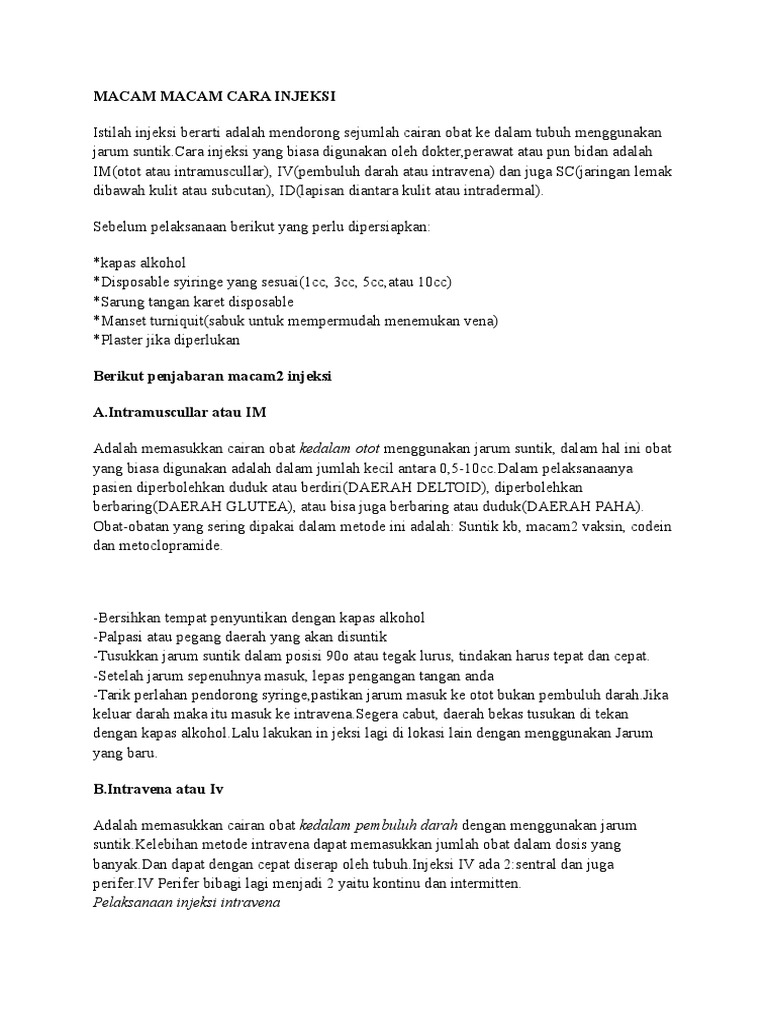 MACAM MACAM CARA INJEKSI

Istilah injeksi berarti adalah mendorong sejumlah cairan obat ke dalam tubuh menggunakan jarum suntik.Cara injeksi yang biasa digunakan oleh dokter,perawat atau pun bidan adalah IM(otot atau intramuscullar), IV(pembuluh darah atau intravena) dan juga SC(jaringan lemak dibawah kulit atau subcutan), ID(lapisan diantara kulit atau intradermal).

Sebelum pelaksanaan berikut yang perlu dipersiapkan:

*kapas alkohol
*Disposable syiringe yang sesuai(1cc, 3cc, 5cc,atau 10cc)
*Sarung tangan karet disposable
*Manset turniquit(sabuk untuk mempermudah menemukan vena)
*Plaster jika diperlukan

Berikut penjabaran macam2 injeksi

A.Intramuscullar atau IM

Adalah memasukkan cairan obat kedalam otot menggunakan jarum suntik, dalam hal ini obat yang biasa digunakan adalah dalam jumlah kecil antara 0,5-10cc.Dalam pelaksanaanya pasien diperbolehkan duduk atau berdiri(DAERAH DELTOID), diperbolehkan berbaring(DAERAH GLUTEA), atau bisa juga berbaring atau duduk(DAERAH PAHA). Obat-obatan yang sering dipakai dalam metode ini adalah: Suntik kb, macam2 vaksin, codein dan metoclopramide.

-Bersihkan tempat penyuntikan dengan kapas alkohol
-Palpasi atau pegang daerah yang akan disuntik
-Tusukkan jarum suntik dalam posisi 90o atau tegak lurus, tindakan harus tepat dan cepat.
-Setelah jarum sepenuhnya masuk, lepas pengangan tangan anda
-Tarik perlahan pendorong syringe,pastikan jarum masuk ke otot bukan pembuluh darah.Jika keluar darah maka itu masuk ke intravena.Segera cabut, daerah bekas tusukan di tekan dengan kapas alkohol.Lalu lakukan in jeksi lagi di lokasi lain dengan menggunakan Jarum yang baru.

B.Intravena atau Iv

Adalah memasukkan cairan obat kedalam pembuluh darah dengan menggunakan jarum suntik.Kelebihan metode intravena dapat memasukkan jumlah obat dalam dosis yang banyak.Dan dapat dengan cepat diserap oleh tubuh.Injeksi IV ada 2:sentral dan juga perifer.IV Perifer bibagi lagi menjadi 2 yaitu kontinu dan intermitten.
Pelaksanaan injeksi intravena